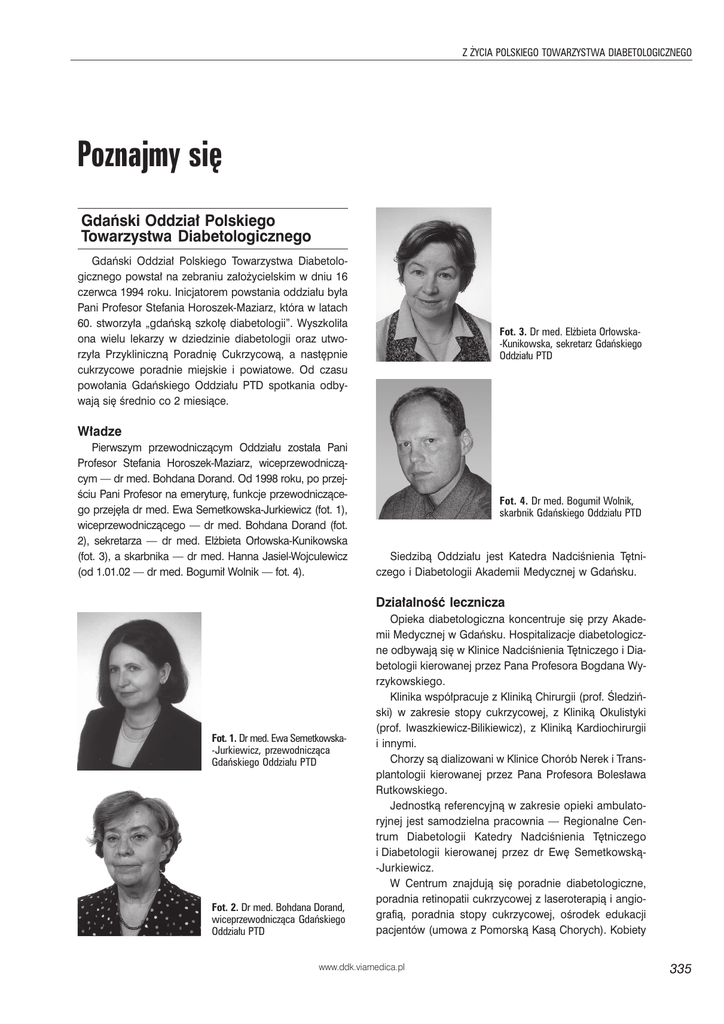 Z ŻYCIA POLSKIEGO TOWARZYSTWA DIABETOLOGICZNEGO

Poznajmy się

Gdański Oddział Polskiego Towarzystwa Diabetologicznego

Gdański Oddział Polskiego Towarzystwa Diabetologicznego powstał na zebraniu założycielskim w dniu 16 czerwca 1994 roku. Inicjatorem powstania oddziału była Pani Profesor Stefania Horoszek-Maziarz, która w latach 60. stworzyła „gdańską szkołę diabetologii". Wyszkoliła ona wielu lekarzy w dziedzinie diabetologii oraz utworzyła Przykliniczną Poradnię Cukrzycową, a następnie cukrzycowe poradnie miejskie i powiatowe. Od czasu powołania Gdańskiego Oddziału PTD spotkania odbywają się średnio co 2 miesiące.

Władze

Pierwszym przewodniczącym Oddziału została Pani Profesor Stefania Horoszek-Maziarz, wiceprzewodniczącym — dr med. Bohdana Dorand. Od 1998 roku, po przejściu Pani Profesor na emeryturę, funkcje przewodniczącego przejęła dr med. Ewa Semetkowska-Jurkiewicz (fot. 1), wiceprzewodniczącego — dr med. Bohdana Dorand (fot. 2), sekretarza — dr med. Elżbieta Orłowska-Kunikowska (fot. 3), a skarbnika — dr med. Hanna Jasiel-Wojculewicz (od 1.01.02 — dr med. Bogumił Wolnik — fot. 4).

Fot. 1. Dr med. Ewa Semetkowska-Jurkiewicz, przewodnicząca Gdańskiego Oddziału PTD

Fot. 2. Dr med. Bohdana Dorand, wiceprzewodnicząca Gdańskiego Oddziału PTD

Fot. 3. Dr med. Elżbieta Orłowska-Kunikowska, sekretarz Gdańskiego Oddziału PTD

Fot. 4. Dr med. Bogumił Wolnik, skarbnik Gdańskiego Oddziału PTD

Siedzibą Oddziału jest Katedra Nadciśnienia Tętniczego i Diabetologii Akademii Medycznej w Gdańsku.

Działalność lecznicza

Opieka diabetologiczna koncentruje się przy Akademii Medycznej w Gdańsku. Hospitalizacje diabetologiczne odbywają się w Klinice Nadciśnienia Tętniczego i Diabetologii kierowanej przez Pana Profesora Bogdana Wyrzykowskiego.

Klinika współpracuje z Kliniką Chirurgii (prof. Śledziński) w zakresie stopy cukrzycowej, z Kliniką Okulistyki (prof. Iwaszkiewicz-Bilikiewicz), z Kliniką Kardiochirurgii i innymi.

Chorzy są dializowani w Klinice Chorób Nerek i Transplantologii kierowanej przez Pana Profesora Bolesława Rutkowskiego.

Jednostką referencyjną w zakresie opieki ambulatoryjnej jest samodzielna pracownia — Regionalne Centrum Diabetologii Katedry Nadciśnienia Tętniczego i Diabetologii kierowanej przez dr Ewę Semetkowską-Jurkiewicz.

W Centrum znajdują się poradnie diabetologiczne, poradnia retinopatii cukrzycowej z laseroterapią i angiografią, poradnia stopy cukrzycowej, ośrodek edukacji pacjentów (umowa z Pomorską Kasą Chorych). Kobiety

www.ddk.viamedica.pl

335